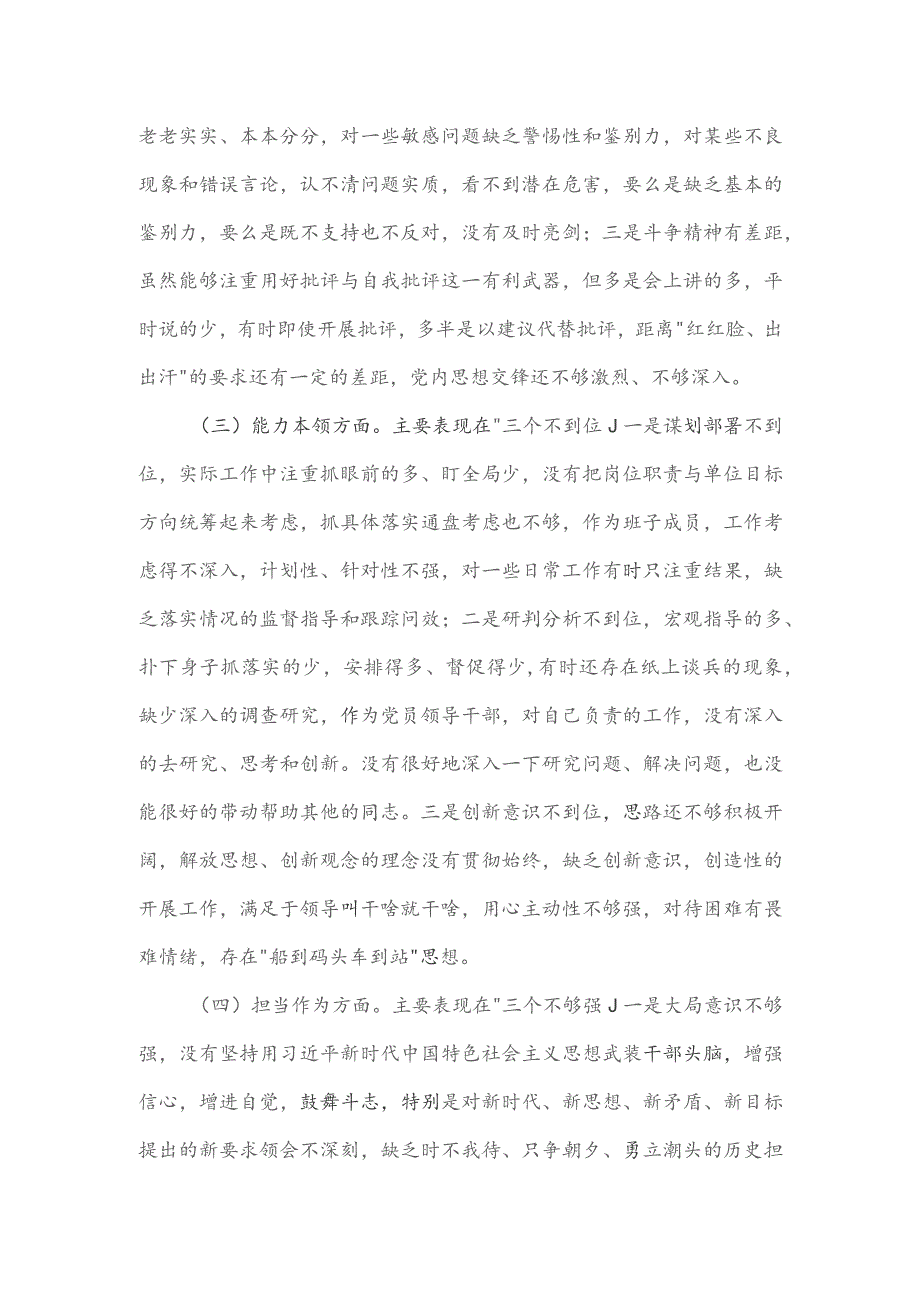 老老实实、本本分分，对一些敏感问题缺乏警惕性和鉴别力，对某些不良现象和错误言论，认不清问题实质，看不到潜在危害，要么是缺乏基本的鉴别力，要么是既不支持也不反对，没有及时亮剑；三是斗争精神有差距，虽然能够注重用好批评与自我批评这一有利武器，但多是会上讲的多，平时说的少，有时即使开展批评，多半是以建议代替批评，距离"红红脸、出出汗"的要求还有一定的差距，党内思想交锋还不够激烈、不够深入。

（三）能力本领方面。主要表现在"三个不到位J一是谋划部署不到位，实际工作中注重抓眼前的多、盯全局少，没有把岗位职责与单位目标方向统筹起来考虑，抓具体落实通盘考虑也不够，作为班子成员，工作考虑得不深入，计划性、针对性不强，对一些日常工作有时只注重结果，缺乏落实情况的监督指导和跟踪问效；二是研判分析不到位，宏观指导的多、扑下身子抓落实的少，安排得多、督促得少，有时还存在纸上谈兵的现象，缺少深入的调查研究，作为党员领导干部，对自己负责的工作，没有深入的去研究、思考和创新。没有很好地深入一下研究问题、解决问题，也没能很好的带动帮助其他的同志。三是创新意识不到位，思路还不够积极开阔，解放思想、创新观念的理念没有贯彻始终，缺乏创新意识，创造性的开展工作，满足于领导叫干啥就干啥，用心主动性不够强，对待困难有畏难情绪，存在"船到码头车到站"思想。

（四）担当作为方面。主要表现在"三个不够强J一是大局意识不够强，没有坚持用习近平新时代中国特色社会主义思想武装干部头脑，增强信心，增进自觉，鼓舞斗志，特别是对新时代、新思想、新矛盾、新目标提出的新要求领会不深刻，缺乏时不我待、只争朝夕、勇立潮头的历史担